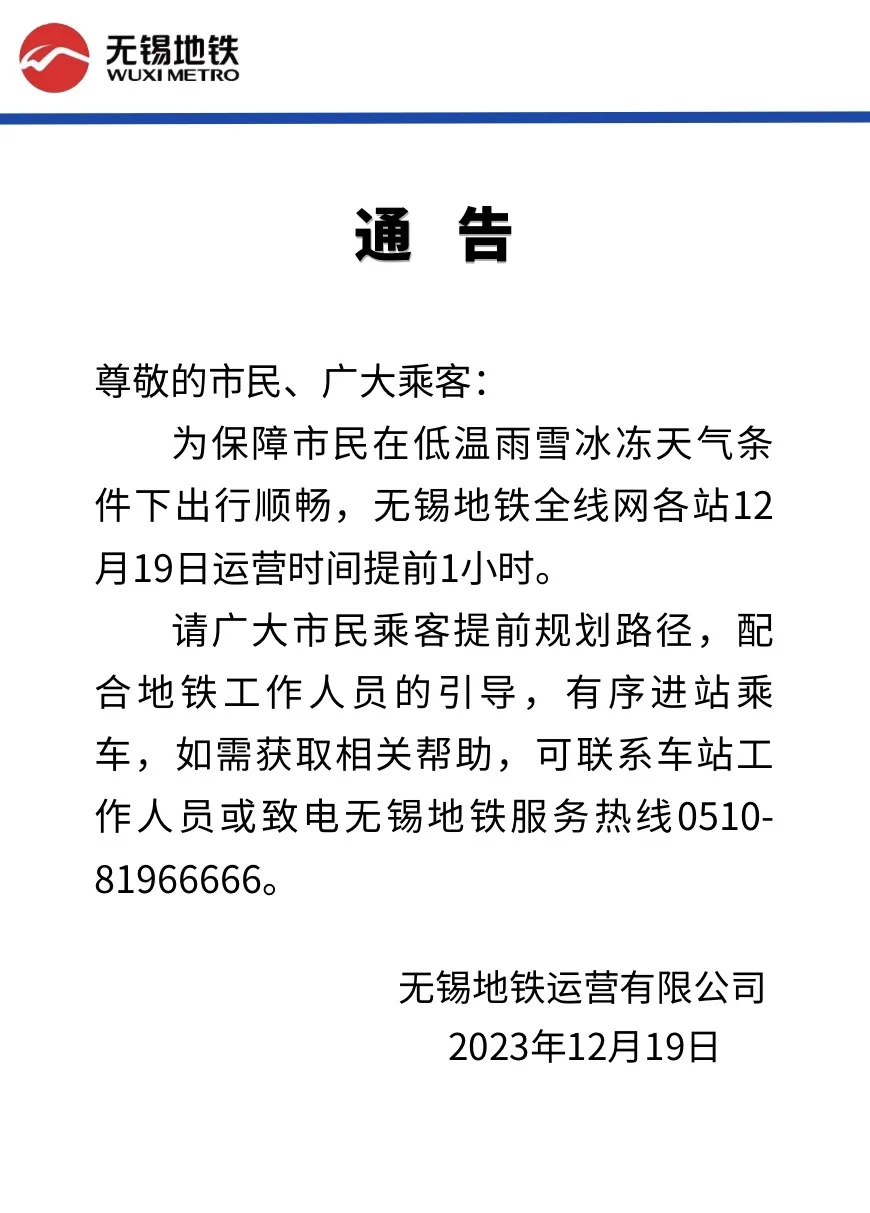 无锡地铁
WUXI METRO

通 告

尊敬的市民、广大乘客：

为保障市民在低温雨雪冰冻天气条件下出行顺畅，无锡地铁全线网各站12月19日运营时间提前1小时。

请广大市民乘客提前规划路径，配合地铁工作人员的引导，有序进站乘车，如需获取相关帮助，可联系车站工作人员或致电无锡地铁服务热线0510-81966666。

无锡地铁运营有限公司
2023年12月19日